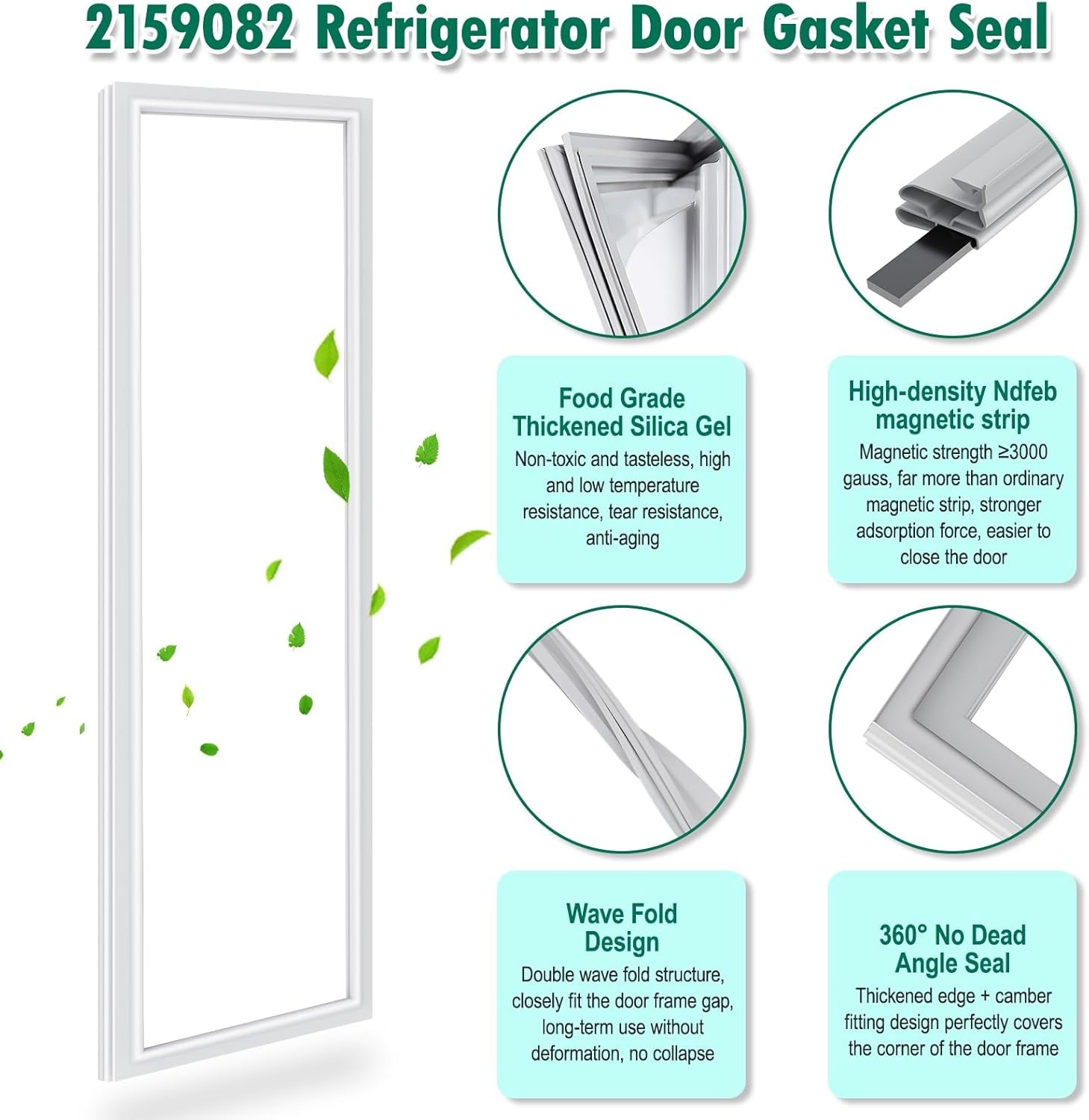 2159082 Refrigerator Door Gasket Seal

Food Grade Thickened Silica Gel

Non-toxic and tasteless, high and low temperature resistance, tear resistance, anti-aging

High-density Ndfeb magnetic strip

Magnetic strength ≥3000 gauss, far more than ordinary magnetic strip, stronger adsorption force, easier to close the door

Wave Fold Design

Double wave fold structure, closely fit the door frame gap, long-term use without deformation, no collapse

360° No Dead Angle Seal

Thickened edge + camber fitting design perfectly covers the corner of the door frame